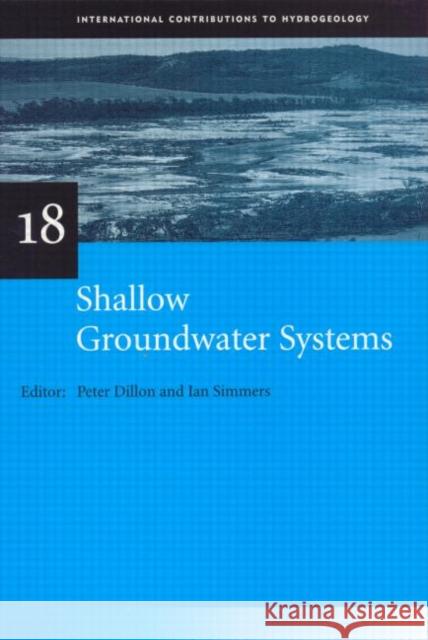 INTERNATIONAL CONTRIBUTIONS TO HYDROGEOLOGY

18

Shallow Groundwater Systems

Editor: Peter Dillon and Ian Simmers